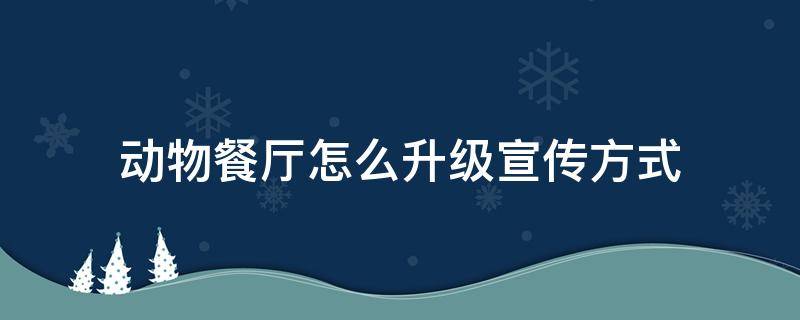 动物餐厅怎么升级宣传方式